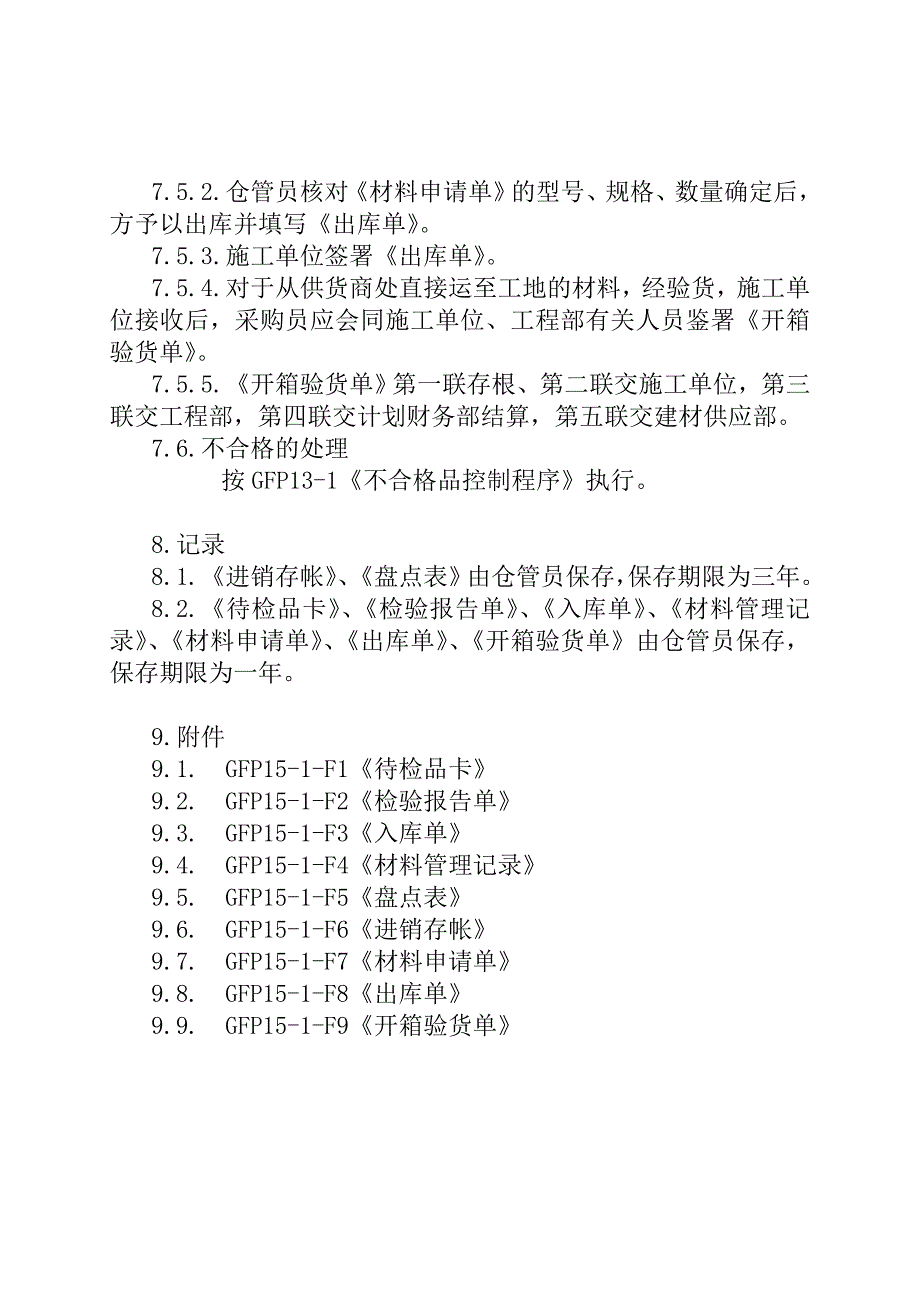 7.5.2.仓管员核对《材料申请单》的型号、规格、数量确定后，方予以出库并填写《出库单》。

7.5.3.施工单位签署《出库单》。

7.5.4.对于从供货商处直接运至工地的材料，经验货，施工单位接收后，采购员应会同施工单位、工程部有关人员鉴署《开箱验货单》。

7.5.5.《开箱验货单》第一联存根、第二联交施工单位，第三联交工程部，第四联交计划财务部结算，第五联交建材供应部。

7.6.不合格的处理

按 GFP13-1《不合格品控制程序》执行。

8.记录

8.1.《进销存帐》、《盘点表》由仓管员保存，保存期限为三年。

8.2.《待检品卡》、《检验报告单》、《入库单》、《材料管理记录》、《材料申请单》、《出库单》、《开箱验货单》由仓管员保存，保存期限为一年。

9.附件

9.1. GFP15-1-F1《待检品卡》
9.2. GFP15-1-F2《检验报告单》
9.3. GFP15-1-F3《入库单》
9.4. GFP15-1-F4《材料管理记录》
9.5. GFP15-1-F5《盘点表》
9.6. GFP15-1-F6《进销存帐》
9.7. GFP15-1-F7《材料申请单》
9.8. GFP15-1-F8《出库单》
9.9. GFP15-1-F9《开箱验货单》